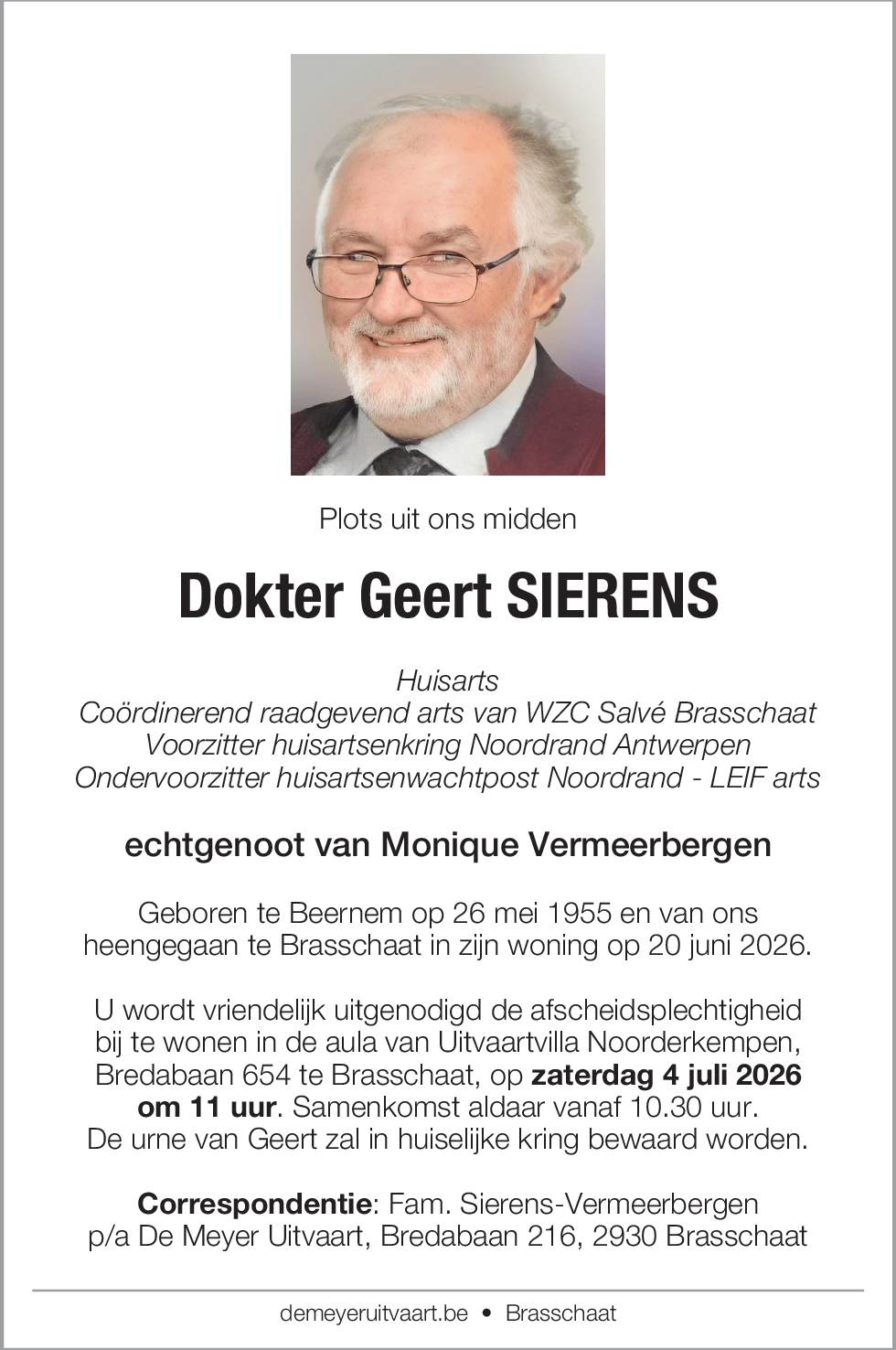 Plots uit ons midden

Dokter Geert SIERENS

Huisarts
Coördinerend raadgevend arts van WZC Salvé Brasschaat
Voorzitter huisartsenkring Noordrand Antwerpen
Ondervoorzitter huisartsenwachtpost Noordrand - LEIF arts

echtgenoot van Monique Vermeerbergen

Geboren te Beernem op 26 mei 1955 en van ons heengegaan te Brasschaat in zijn woning op 20 juni 2026.

U wordt vriendelijk uitgenodigd de afscheidsplechtigheid bij te wonen in de aula van Uitvaartvilla Noorderkempen, Bredabaan 654 te Brasschaat, op zaterdag 4 juli 2026 om 11 uur. Samenkomst aldaar vanaf 10.30 uur. De urne van Geert zal in huiselijke kring bewaard worden.

Correspondentie: Fam. Sierens-Vermeerbergen
p/a De Meyer Uitvaart, Bredabaan 216, 2930 Brasschaat

demeyeruitvaart.be • Brasschaat